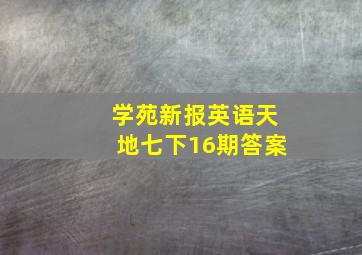 学苑新报英语天地七下16期答案